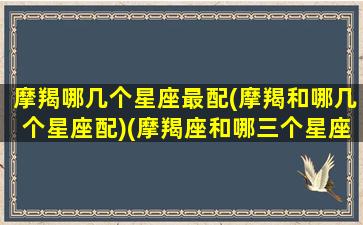 摩羯哪几个星座最配(摩羯和哪几个星座配)(摩羯座和哪三个星座